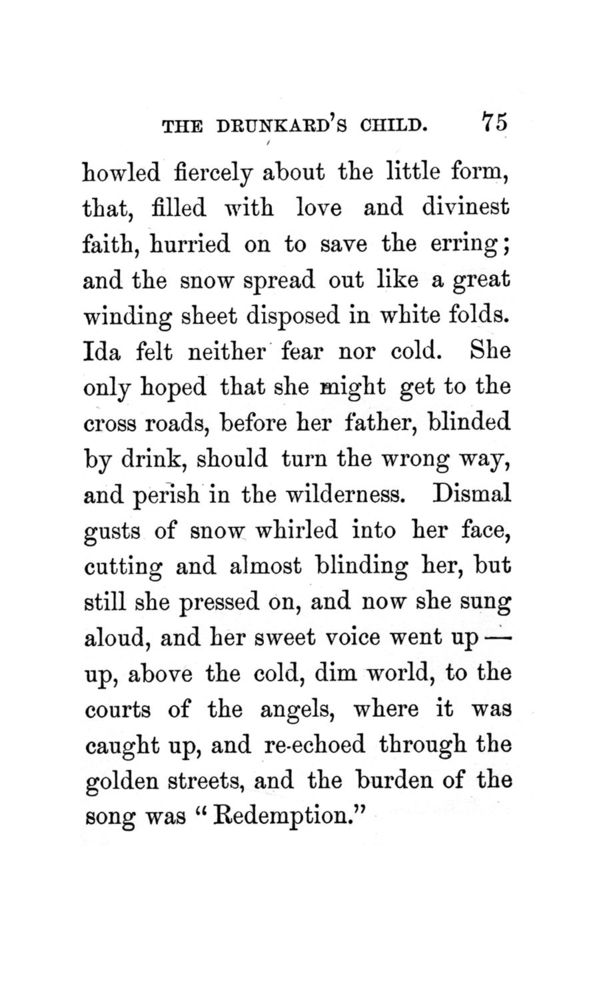 THE DRUNKARD'S CHILD. 75

howled fiercely about the little form, that, filled with love and divinest faith, hurried on to save the erring; and the snow spread out like a great winding sheet disposed in white folds. Ida felt neither fear nor cold. She only hoped that she might get to the cross roads, before her father, blinded by drink, should turn the wrong way, and perish in the wilderness. Dismal gusts of snow whirled into her face, cutting and almost blinding her, but still she pressed on, and now she sung aloud, and her sweet voice went up — up, above the cold, dim world, to the courts of the angels, where it was caught up, and re-echoed through the golden streets, and the burden of the song was "Redemption."